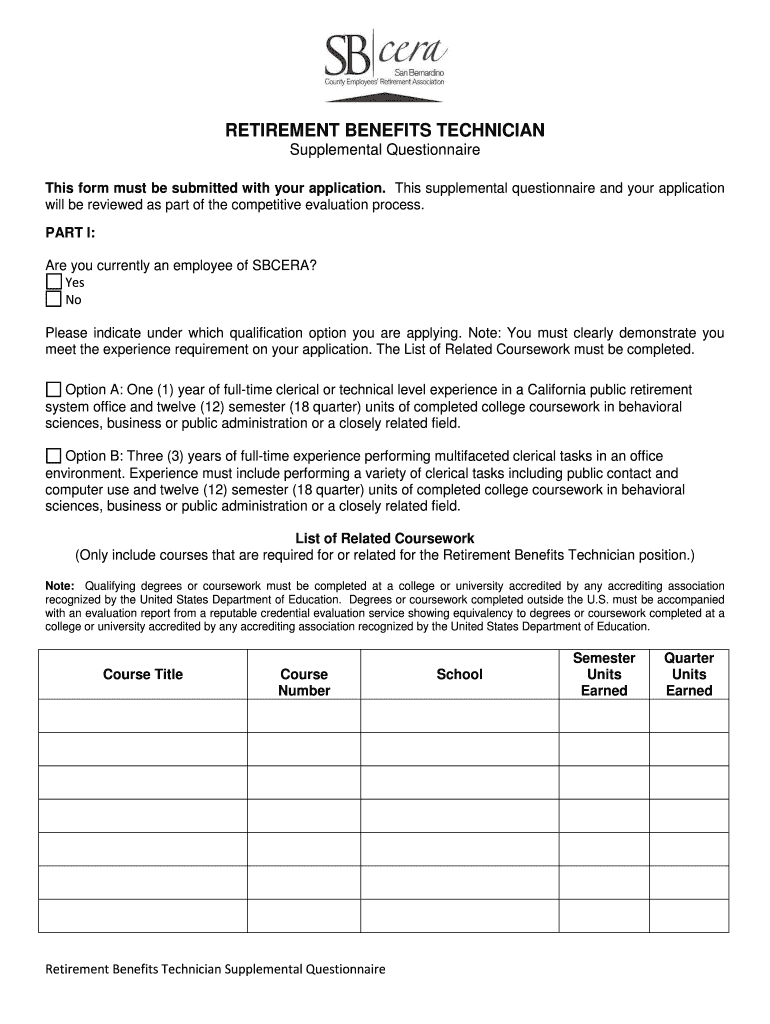 SB cera
San Bernardino
County Employees' Retirement Association

RETIREMENT BENEFITS TECHNICIAN
Supplemental Questionnaire

This form must be submitted with your application. This supplemental questionnaire and your application will be reviewed as part of the competitive evaluation process.

PART I:

Are you currently an employee of SBCERA?
Yes
No

Please indicate under which qualification option you are applying. Note: You must clearly demonstrate you meet the experience requirement on your application. The List of Related Coursework must be completed.

Option A: One (1) year of full-time clerical or technical level experience in a California public retirement system office and twelve (12) semester (18 quarter) units of completed college coursework in behavioral sciences, business or public administration or a closely related field.

Option B: Three (3) years of full-time experience performing multifaceted clerical tasks in an office environment. Experience must include performing a variety of clerical tasks including public contact and computer use and twelve (12) semester (18 quarter) units of completed college coursework in behavioral sciences, business or public administration or a closely related field.

List of Related Coursework
(Only include courses that are required for or related for the Retirement Benefits Technician position.)

Note: Qualifying degrees or coursework must be completed at a college or university accredited by any accrediting association recognized by the United States Department of Education. Degrees or coursework completed outside the U.S. must be accompanied with an evaluation report from a reputable credential evaluation service showing equivalency to degrees or coursework completed at a college or university accredited by any accrediting association recognized by the United States Department of Education.

| Course Title | Course Number | School | Semester Units Earned | Quarter Units Earned |
|---|---|---|---|---|
| | | | | |
| | | | | |
| | | | | |
| | | | | |
| | | | | |
| | | | | |
| | | | | |

Retirement Benefits Technician Supplemental Questionnaire